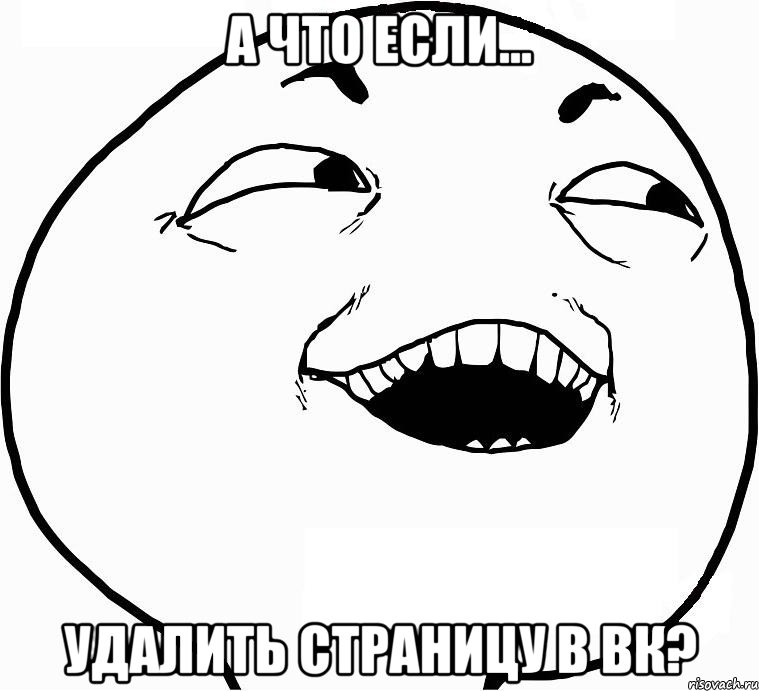 А ЧТО ЕСЛИ...

УДАЛИТЬ СТРАНИЦУ В ВК?

risovach.ru